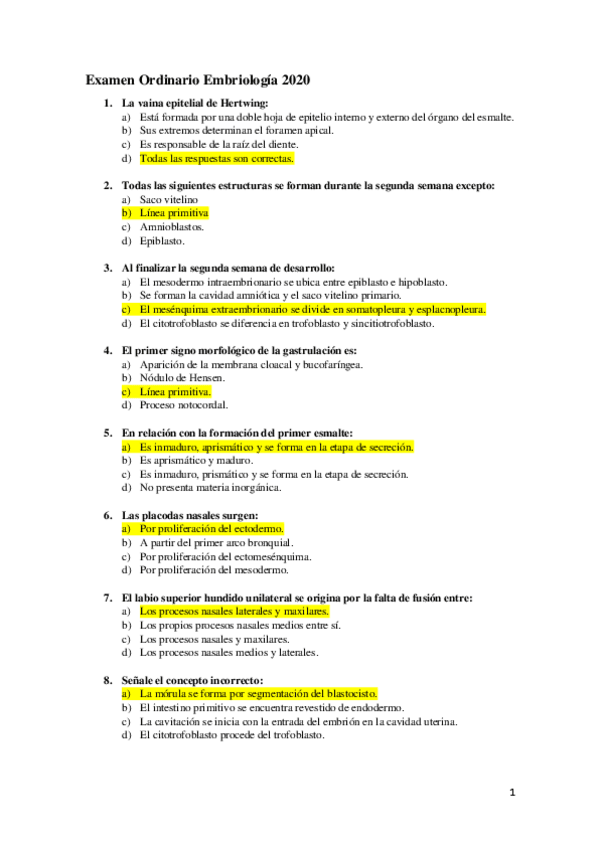 Examen Ordinario Embriología 2020

1. La vaina epitelial de Hertwing:
a) Está formada por una doble hoja de epitelio interno y externo del órgano del esmalte.
b) Sus extremos determinan el foramen apical.
c) Es responsable de la raíz del diente.
d) Todas las respuestas son correctas.

2. Todas las siguientes estructuras se forman durante la segunda semana excepto:
a) Saco vitelino
b) Línea primitiva
c) Amnioblastos.
d) Epiblasto.

3. Al finalizar la segunda semana de desarrollo:
a) El mesodermo intraembrionario se ubica entre epiblasto e hipoblasto.
b) Se forman la cavidad amniótica y el saco vitelino primario.
c) El mesénquima extraembrionario se divide en somatopleura y esplacnopleura.
d) El citotrofoblasto se diferencia en trofoblasto y sincitiotrofoblasto.

4. El primer signo morfológico de la gastrulación es:
a) Aparición de la membrana cloacal y bucofaríngea.
b) Nódulo de Hensen.
c) Línea primitiva.
d) Proceso notocordal.

5. En relación con la formación del primer esmalte:
a) Es inmaduro, aprismático y se forma en la etapa de secreción.
b) Es aprismático y maduro.
c) Es inmaduro, prismático y se forma en la etapa de secreción.
d) No presenta materia inorgánica.

6. Las placodas nasales surgen:
a) Por proliferación del ectodermo.
b) A partir del primer arco bronquial.
c) Por proliferación del ectomesénquima.
d) Por proliferación del mesodermo.

7. El labio superior hundido unilateral se origina por la falta de fusión entre:
a) Los procesos nasales laterales y maxilares.
b) Los propios procesos nasales medios entre sí.
c) Los procesos nasales y maxilares.
d) Los procesos nasales medios y laterales.

8. Señale el concepto incorrecto:
a) La mórula se forma por segmentación del blastocisto.
b) El intestino primitivo se encuentra revestido de endodermo.
c) La cavitación se inicia con la entrada del embrión en la cavidad uterina.
d) El citotrofoblasto procede del trofoblasto.

1